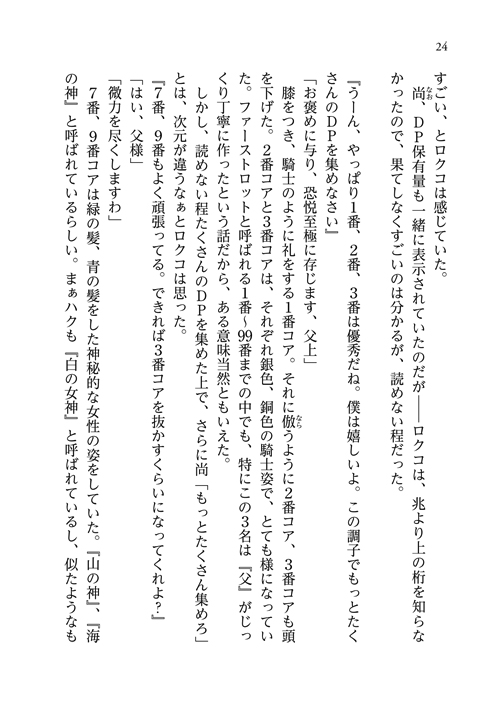 24

すごい、とロクコは感じていた。

尚、DP保有量も一緒に表示されていたのだが――ロクコは、兆より上の桁を知らなかったので、果てしなくすごいのは分かるが、読めない程だった。

『うーん、やっぱり1番、2番、3番は優秀だね。僕は嬉しいよ。この調子でもっとたくさんのDPを集めなさい』

「お褒めに与り、恐悦至極に存じます、父上」

膝をつき、騎士のように礼をする1番コア。それに倣うように2番コア、3番コアも頭を下げた。2番コアと3番コアは、それぞれ銀色、銅色の騎士姿で、とても様になっていた。ファーストロットと呼ばれる1番～99番までの中でも、特にこの3名は『父』がじっくり丁寧に作ったという話だから、ある意味当然ともいえた。

しかし、読めない程たくさんのDPを集めた上で、さらに尚「もっとたくさん集めろ」とは、次元が違うなぁとロクコは思った。

『7番、9番もよく頑張ってる。できれば3番コアを抜かすくらいになってくれよ？』

「はい、父様」

「微力を尽くしますわ」

7番、9番コアは緑の髪、青の髪をした神秘的な女性の姿をしていた。『山の神』、『海の神』と呼ばれているらしい。まぁハクも『白の女神』と呼ばれているし、似たようなも